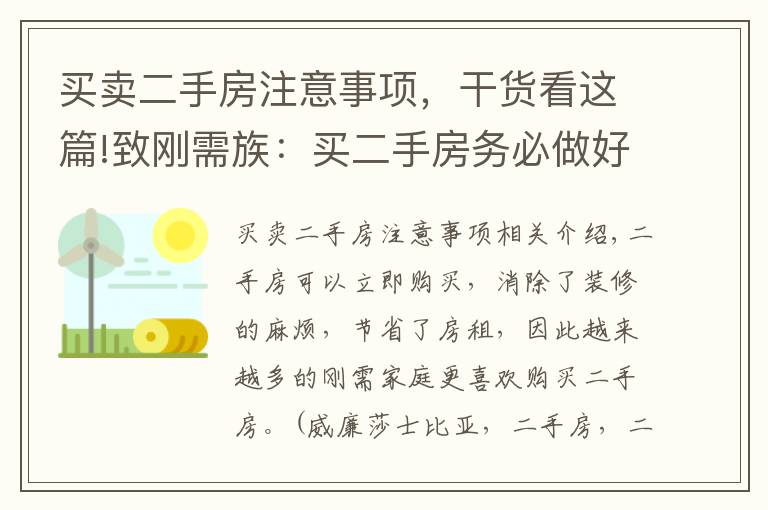 买卖二手房注意事项，干货看这篇!致刚需族：买二手房务必做好

买卖二手房注意事项相关介绍，二手房可以立即购买，消除了装修的麻烦，节省了房租，因此越来越多的刚需家庭更喜欢购买二手房。（威廉莎士比亚，二手房，二